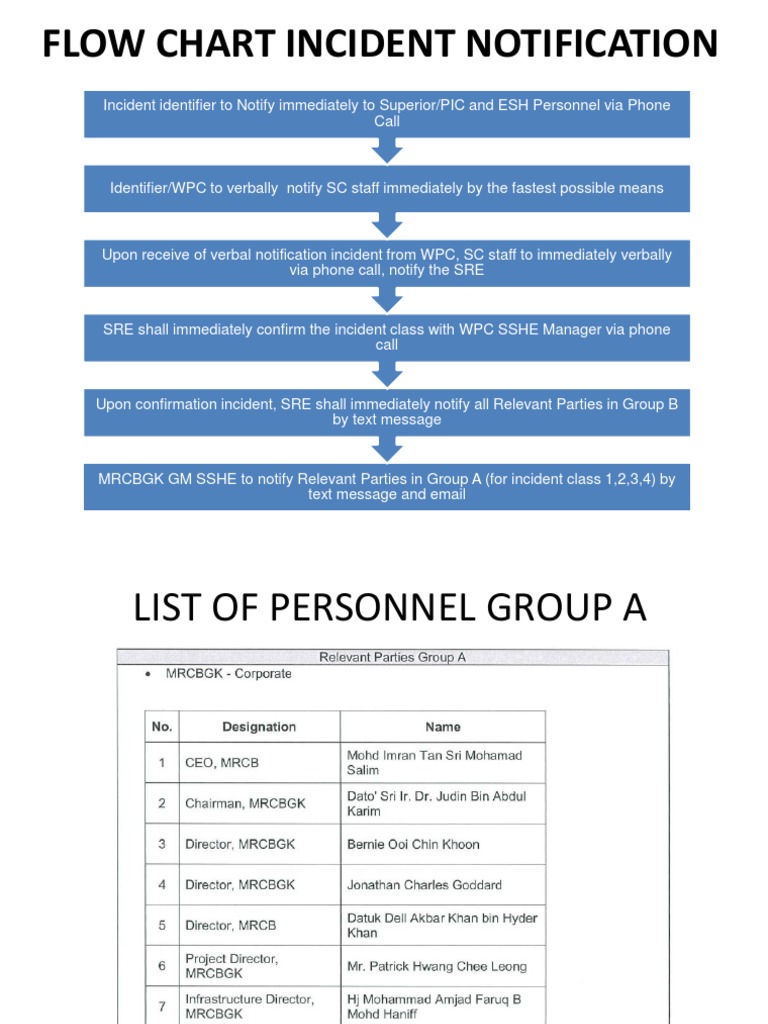 FLOW CHART INCIDENT NOTIFICATION

Incident identifier to Notify immediately to Superior/PIC and ESH Personnel via Phone Call

Identifier/WPC to verbally notify SC staff immediately by the fastest possible means

Upon receive of verbal notification incident from WPC, SC staff to immediately verbally via phone call, notify the SRE

SRE shall immediately confirm the incident class with WPC SSHE Manager via phone call

Upon confirmation incident, SRE shall immediately notify all Relevant Parties in Group B by text message

MRCBGK GM SSHE to notify Relevant Parties in Group A (for incident class 1,2,3,4) by text message and email

LIST OF PERSONNEL GROUP A

Relevant Parties Group A

• MRCBGK - Corporate

| No. | Designation | Name |
|---|---|---|
| 1 | CEO, MRCB | Mohd Imran Tan Sri Mohamad Salim |
| 2 | Chairman, MRCBGK | Dato' Sri Ir. Dr. Judin Bin Abdul Karim |
| 3 | Director, MRCBGK | Bernie Ooi Chin Khoon |
| 4 | Director, MRCBGK | Jonathan Charles Goddard |
| 5 | Director, MRCB | Datuk Dell Akbar Khan bin Hyder Khan |
| 6 | Project Director, MRCBGK | Mr. Patrick Hwang Chee Leong |
| 7 | Infrastructure Director, MRCBGK | Hj Mohammad Amjad Faruq B Mohd Haniff |